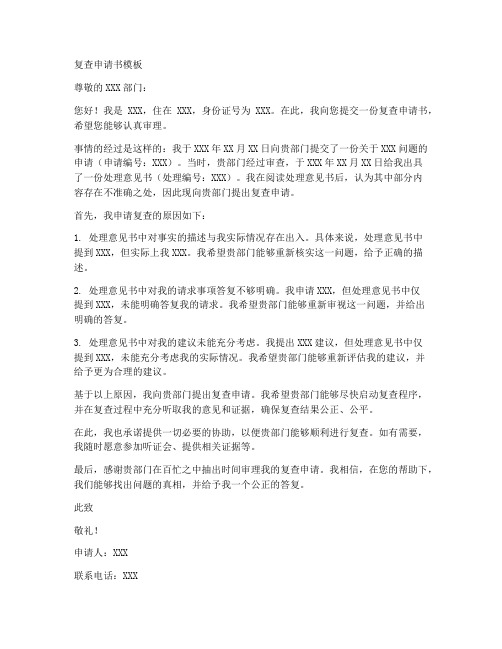 复查申请书模板

尊敬的 XXX 部门：

您好！我是 XXX，住在 XXX，身份证号为 XXX。在此，我向您提交一份复查申请书，希望您能够认真审理。

事情的经过是这样的：我于 XXX 年 XX 月 XX 日向贵部门提交了一份关于 XXX 问题的申请（申请编号：XXX）。当时，贵部门经过审查，于 XXX 年 XX 月 XX 日给我出具了一份处理意见书（处理编号：XXX）。我在阅读处理意见书后，认为其中部分内容存在不准确之处，因此现向贵部门提出复查申请。

首先，我申请复查的原因如下：

1. 处理意见书中对事实的描述与我实际情况存在出入。具体来说，处理意见书中提到 XXX，但实际上我 XXX。我希望贵部门能够重新核实这一问题，给予正确的描述。

2. 处理意见书中对我的请求事项答复不够明确。我申请 XXX，但处理意见书中仅提到 XXX，未能明确答复我的请求。我希望贵部门能够重新审视这一问题，并给出明确的答复。

3. 处理意见书中对我的建议未能充分考虑。我提出 XXX 建议，但处理意见书中仅提到 XXX，未能充分考虑我的实际情况。我希望贵部门能够重新评估我的建议，并给予更为合理的建议。

基于以上原因，我向贵部门提出复查申请。我希望贵部门能够尽快启动复查程序，并在复查过程中充分听取我的意见和证据，确保复查结果公正、公平。

在此，我也承诺提供一切必要的协助，以便贵部门能够顺利进行复查。如有需要，我随时愿意参加听证会、提供相关证据等。

最后，感谢贵部门在百忙之中抽出时间审理我的复查申请。我相信，在您的帮助下，我们能够找出问题的真相，并给予我一个公正的答复。

此致

敬礼！

申请人：XXX

联系电话：XXX